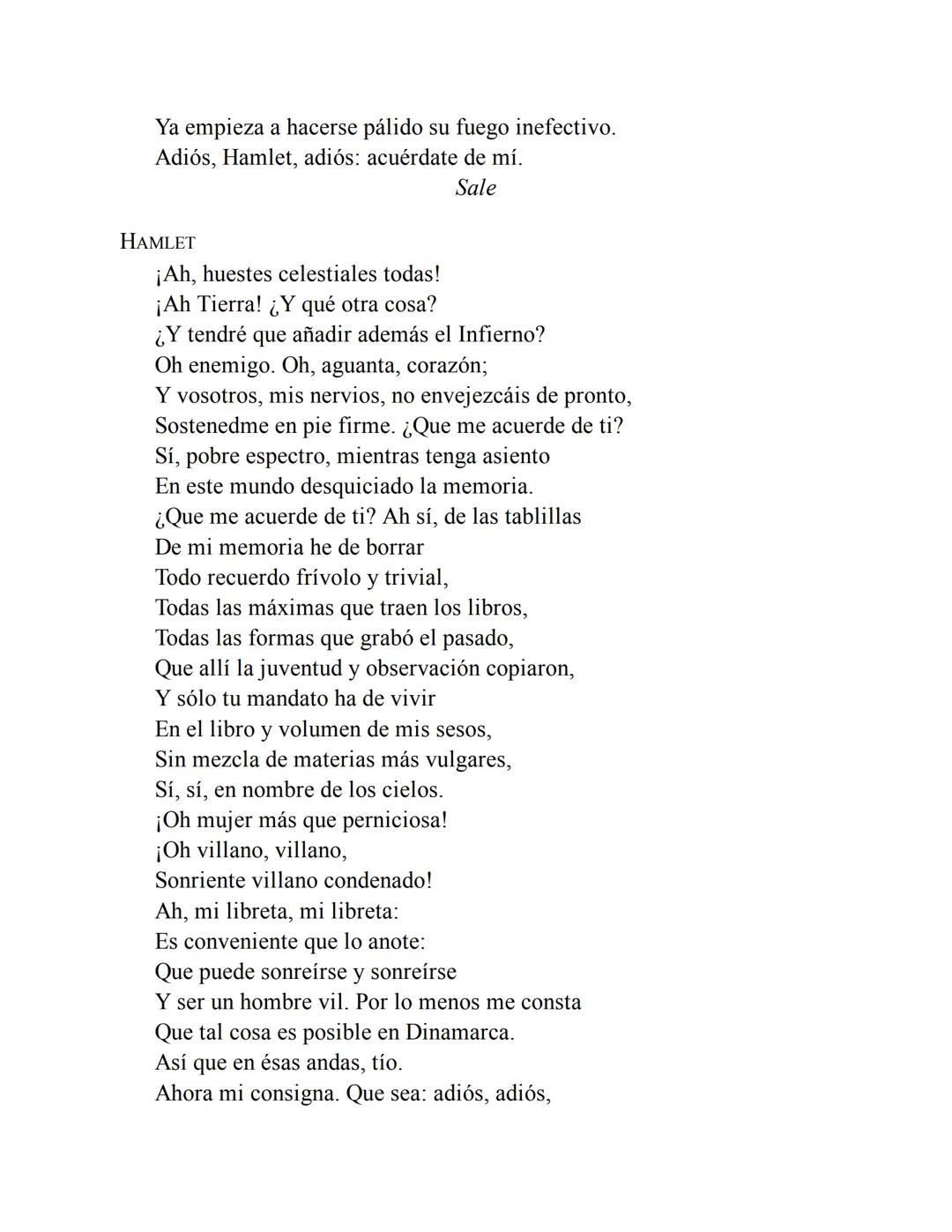 Ya empieza a hacerse pálido su fuego inefectivo.
Adiós, Hamlet, adiós: acuérdate de mí.
Sale

HAMLET
¡Ah, huestes celestiales todas!
¡Ah Tierra! ¿Y qué otra cosa?
¿Y tendré que añadir además el Infierno?
Oh enemigo. Oh, aguanta, corazón;
Y vosotros, mis nervios, no envejezcáis de pronto,
Sostenedme en pie firme. ¿Que me acuerde de ti?
Sí, pobre espectro, mientras tenga asiento
En este mundo desquiciado la memoria.
¿Que me acuerde de ti? Ah sí, de las tablillas
De mi memoria he de borrar
Todo recuerdo frívolo y trivial,
Todas las máximas que traen los libros,
Todas las formas que grabó el pasado,
Que allí la juventud y observación copiaron,
Y sólo tu mandato ha de vivir
En el libro y volumen de mis sesos,
Sin mezcla de materias más vulgares,
Sí, sí, en nombre de los cielos.
¡Oh mujer más que perniciosa!
¡Oh villano, villano,
Sonriente villano condenado!
Ah, mi libreta, mi libreta:
Es conveniente que lo anote:
Que puede sonreírse y sonreírse
Y ser un hombre vil. Por lo menos me consta
Que tal cosa es posible en Dinamarca.
Así que en ésas andas, tío.
Ahora mi consigna. Que sea: adiós, adiós,